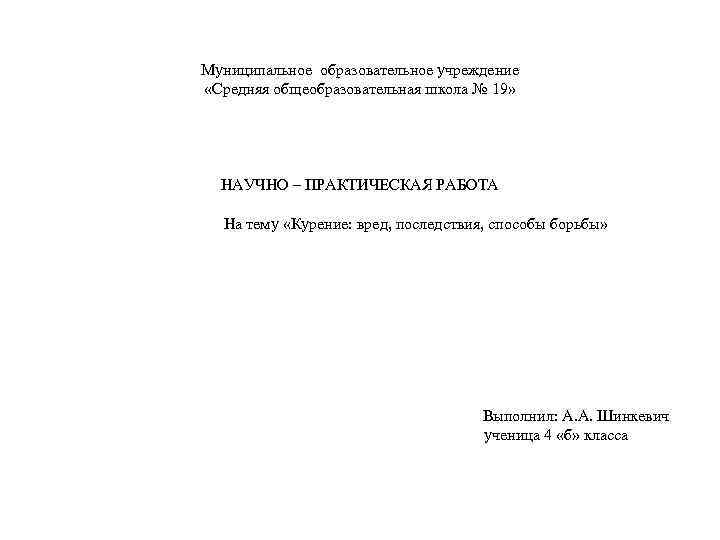 Муниципальное образовательное учреждение
«Средняя общеобразовательная школа № 19»

НАУЧНО – ПРАКТИЧЕСКАЯ РАБОТА

На тему «Курение: вред, последствия, способы борьбы»

Выполнил: А.А. Шинкевич
ученица 4 «б» класса